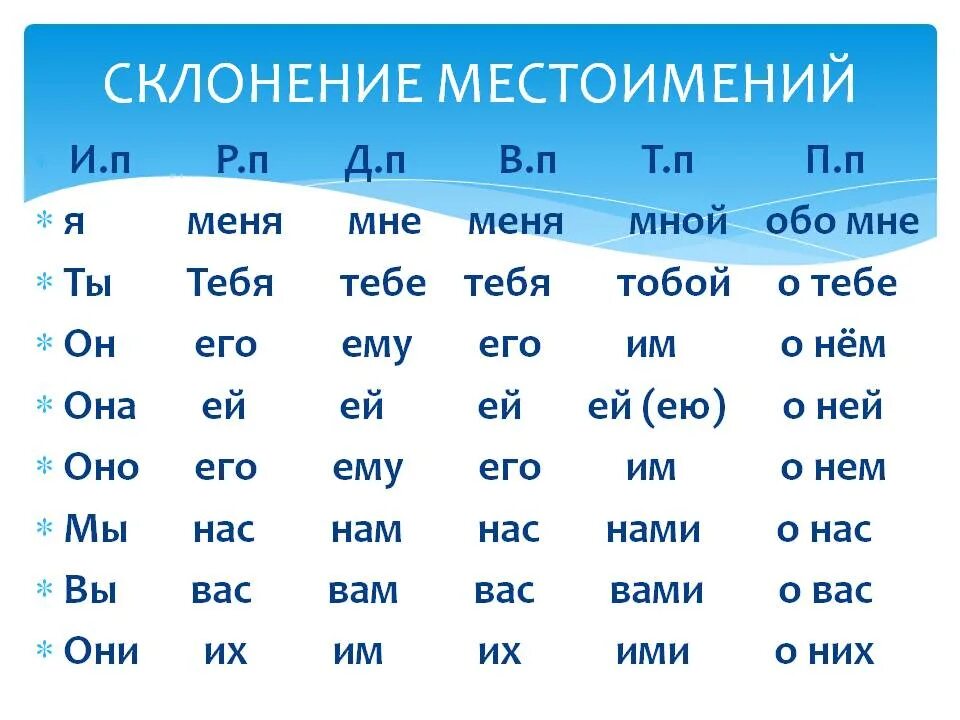 СКЛОНЕНИЕ МЕСТОИМЕНИЙ

| И.п | Р.п | Д.п | В.п | Т.п | П.п |
|---|---|---|---|---|---|
| я | меня | мне | меня | мной | обо мне |
| Ты | Тебя | тебе | тебя | тобой | о тебе |
| Он | его | ему | его | им | о нём |
| Она | ей | ей | ей | ей (ею) | о ней |
| Оно | его | ему | его | им | о нем |
| Мы | нас | нам | нас | нами | о нас |
| Вы | вас | вам | вас | вами | о вас |
| Они | их | им | их | ими | о них |